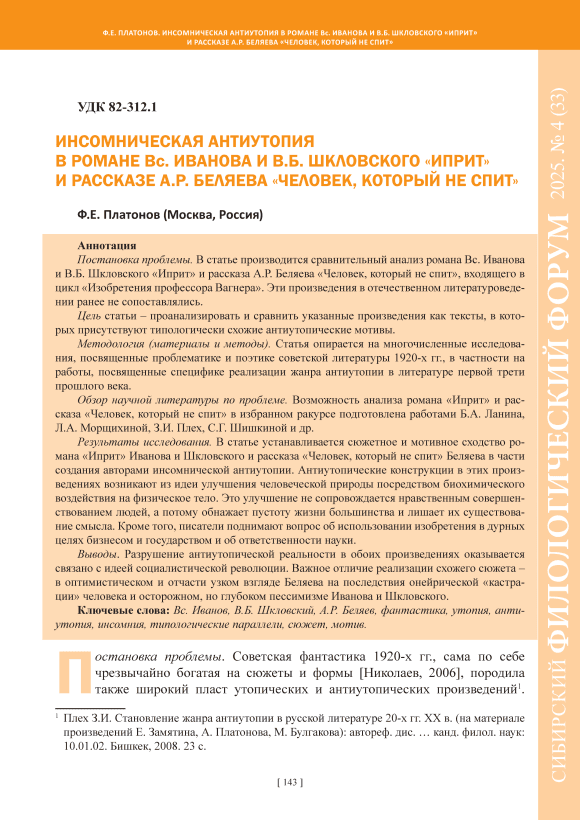 Ф.Е. ПЛАТОНОВ. ИНСОМНИЧЕСКАЯ АНТИУТОПИЯ В РОМАНЕ Вс. ИВАНОВА И В.Б. ШКЛОВСКОГО «ИПРИТ» И РАССКАЗЕ А.Р. БЕЛЯЕВА «ЧЕЛОВЕК, КОТОРЫЙ НЕ СПИТ»

УДК 82-312.1

ИНСОМНИЧЕСКАЯ АНТИУТОПИЯ В РОМАНЕ Вс. ИВАНОВА И В.Б. ШКЛОВСКОГО «ИПРИТ» И РАССКАЗЕ А.Р. БЕЛЯЕВА «ЧЕЛОВЕК, КОТОРЫЙ НЕ СПИТ»

Ф.Е. Платонов (Москва, Россия)

Аннотация

Постановка проблемы. В статье производится сравнительный анализ романа Вс. Иванова и В.Б. Шкловского «Иприт» и рассказа А.Р. Беляева «Человек, который не спит», входящего в цикл «Изобретения профессора Вагнера». Эти произведения в отечественном литературоведении ранее не сопоставлялись.

Цель статьи – проанализировать и сравнить указанные произведения как тексты, в которых присутствуют типологически схожие антиутопические мотивы.

Методология (материалы и методы). Статья опирается на многочисленные исследования, посвященные проблематике и поэтике советской литературы 1920-х гг., в частности на работы, посвященные специфике реализации жанра антиутопии в литературе первой трети прошлого века.

Обзор научной литературы по проблеме. Возможность анализа романа «Иприт» и рассказа «Человек, который не спит» в избранном ракурсе подготовлена работами Б.А. Ланина, Л.А. Морщихиной, З.И. Плех, С.Г. Шишкиной и др.

Результаты исследования. В статье устанавливается сюжетное и мотивное сходство романа «Иприт» Иванова и Шкловского и рассказа «Человек, который не спит» Беляева в части создания авторами инсомнической антиутопии. Антиутопические конструкции в этих произведениях возникают из идеи улучшения человеческой природы посредством биохимического воздействия на физическое тело. Это улучшение не сопровождается нравственным совершенствованием людей, а потому обнажает пустоту жизни большинства и лишает их существование смысла. Кроме того, писатели поднимают вопрос об использовании изобретения в дурных целях бизнесом и государством и об ответственности науки.

Выводы. Разрушение антиутопической реальности в обоих произведениях оказывается связано с идеей социалистической революции. Важное отличие реализации схожего сюжета – в оптимистическом и отчасти узком взгляде Беляева на последствия онейрической «кастрации» человека и осторожном, но глубоком пессимизме Иванова и Шкловского.

Ключевые слова: Вс. Иванов, В.Б. Шкловский, А.Р. Беляев, фантастика, утопия, антиутопия, инсомния, типологические параллели, сюжет, мотив.

Постановка проблемы. Советская фантастика 1920-х гг., сама по себе чрезвычайно богатая на сюжеты и формы [Николаев, 2006], породила также широкий пласт утопических и антиутопических произведений$^1$.

$^1$ Плех З.И. Становление жанра антиутопии в русской литературе 20-х гг. XX в. (на материале произведений Е. Замятина, А. Платонова, М. Булгакова): автореф. дис. … канд. филол. наук: 10.01.02. Бишкек, 2008. 23 с.

[ 143 ]

СИБИРСКИЙ ФИЛОЛОГИЧЕСКИЙ ФОРУМ 2025. № 4 (33)